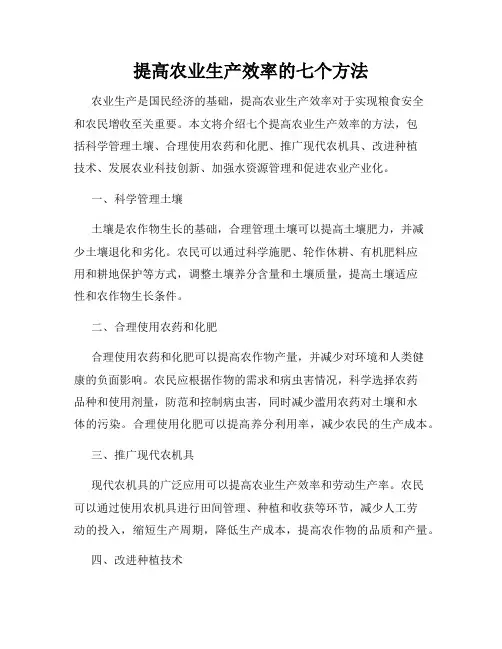 提高农业生产效率的七个方法

农业生产是国民经济的基础，提高农业生产效率对于实现粮食安全和农民增收至关重要。本文将介绍七个提高农业生产效率的方法，包括科学管理土壤、合理使用农药和化肥、推广现代农机具、改进种植技术、发展农业科技创新、加强水资源管理和促进农业产业化。

一、科学管理土壤

土壤是农作物生长的基础，合理管理土壤可以提高土壤肥力，并减少土壤退化和劣化。农民可以通过科学施肥、轮作休耕、有机肥料应用和耕地保护等方式，调整土壤养分含量和土壤质量，提高土壤适应性和农作物生长条件。

二、合理使用农药和化肥

合理使用农药和化肥可以提高农作物产量，并减少对环境和人类健康的负面影响。农民应根据作物的需求和病虫害情况，科学选择农药品种和使用剂量，防范和控制病虫害，同时减少滥用农药对土壤和水体的污染。合理使用化肥可以提高养分利用率，减少农民的生产成本。

三、推广现代农机具

现代农机具的广泛应用可以提高农业生产效率和劳动生产率。农民可以通过使用农机具进行田间管理、种植和收获等环节，减少人工劳动的投入，缩短生产周期，降低生产成本，提高农作物的品质和产量。

四、改进种植技术